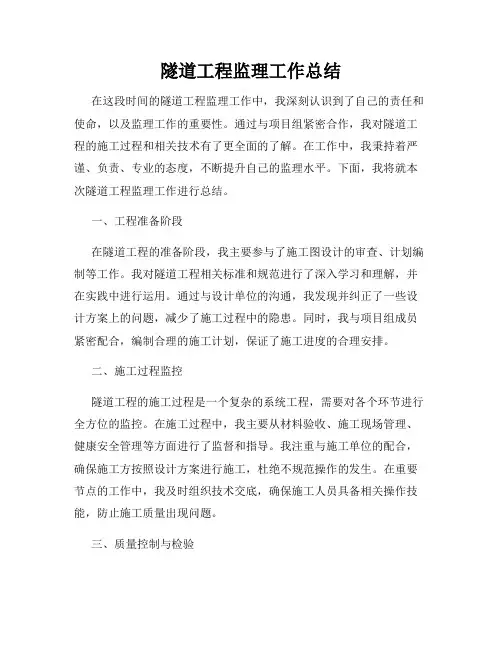 隧道工程监理工作总结

在这段时间的隧道工程监理工作中，我深刻认识到了自己的责任和使命，以及监理工作的重要性。通过与项目组紧密合作，我对隧道工程的施工过程和相关技术有了更全面的了解。在工作中，我秉持着严谨、负责、专业的态度，不断提升自己的监理水平。下面，我将就本次隧道工程监理工作进行总结。

一、工程准备阶段

在隧道工程的准备阶段，我主要参与了施工图设计的审查、计划编制等工作。我对隧道工程相关标准和规范进行了深入学习和理解，并在实践中进行运用。通过与设计单位的沟通，我发现并纠正了一些设计方案上的问题，减少了施工过程中的隐患。同时，我与项目组成员紧密配合，编制合理的施工计划，保证了施工进度的合理安排。

二、施工过程监控

隧道工程的施工过程是一个复杂的系统工程，需要对各个环节进行全方位的监控。在施工过程中，我主要从材料验收、施工现场管理、健康安全管理等方面进行了监督和指导。我注重与施工单位的配合，确保施工方按照设计方案进行施工，杜绝不规范操作的发生。在重要节点的工作中，我及时组织技术交底，确保施工人员具备相关操作技能，防止施工质量出现问题。

三、质量控制与检验